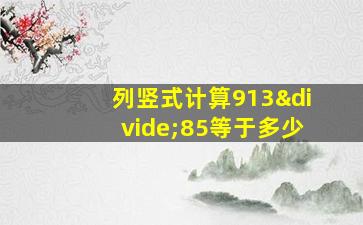 列竖式计算913&divide;85等于多少